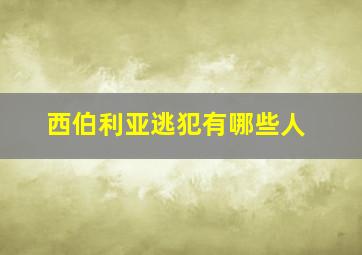 西伯利亚逃犯有哪些人